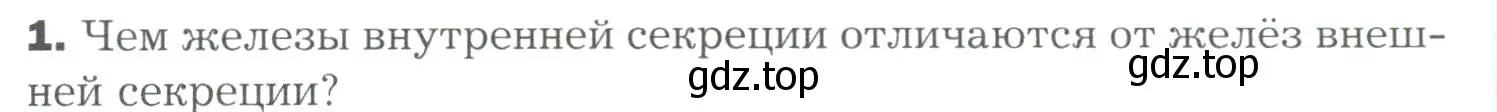 1. Чем железы внутренней секреции отличаются от желёз внешней секреции?

gdz.top gdz.top